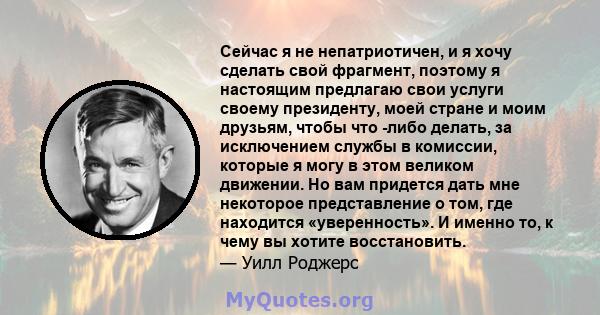 Сейчас я не непатриотичен, и я хочу сделать свой фрагмент, поэтому я настоящим предлагаю свои услуги своему президенту, моей стране и моим друзьям, чтобы что -либо делать, за исключением службы в комиссии, которые я могу в этом великом движении. Но вам придется дать мне некоторое представление о том, где находится «уверенность». И именно то, к чему вы хотите восстановить.
— Уилл Роджерс

MyQuotes.org